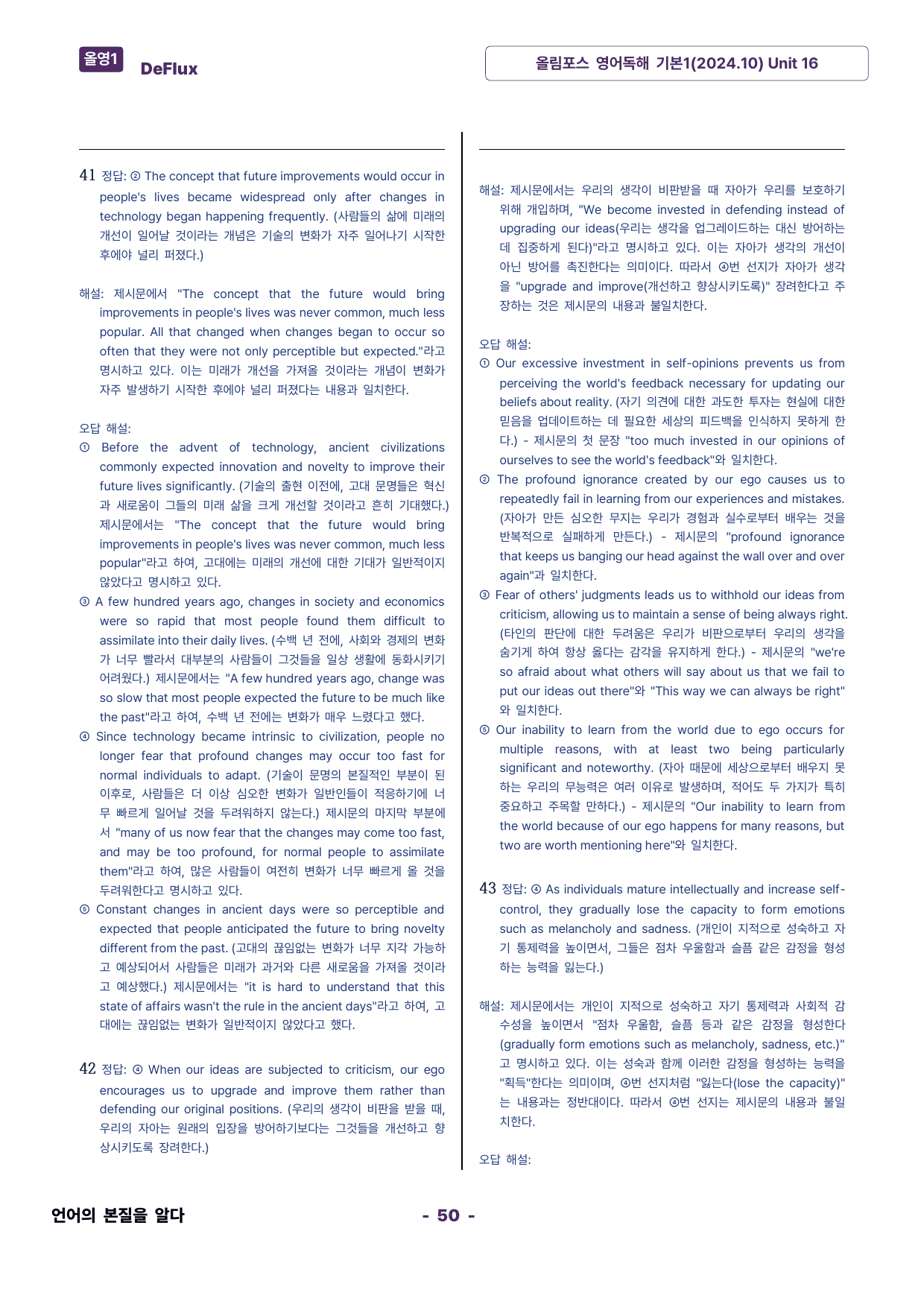 올영1 DeFlux

올림포스 영어독해 기본1(2024.10) Unit 16

41 정답: ② The concept that future improvements would occur in people's lives became widespread only after changes in technology began happening frequently. (사람들의 삶에 미래의 개선이 일어날 것이라는 개념은 기술의 변화가 자주 일어나기 시작한 후에야 널리 퍼졌다.)

해설: 제시문에서 "The concept that the future would bring improvements in people's lives was never common, much less popular. All that changed when changes began to occur so often that they were not only perceptible but expected."라고 명시하고 있다. 이는 미래가 개선을 가져올 것이라는 개념이 변화가 자주 발생하기 시작한 후에야 널리 퍼졌다는 내용과 일치한다.

오답 해설:
① Before the advent of technology, ancient civilizations commonly expected innovation and novelty to improve their future lives significantly. (기술의 출현 이전에, 고대 문명들은 혁신과 새로움이 그들의 미래 삶을 크게 개선할 것이라고 흔히 기대했다.) 제시문에서는 "The concept that the future would bring improvements in people's lives was never common, much less popular"라고 하여, 고대에는 미래의 개선에 대한 기대가 일반적이지 않았다고 명시하고 있다.
③ A few hundred years ago, changes in society and economics were so rapid that most people found them difficult to assimilate into their daily lives. (수백 년 전에, 사회와 경제의 변화가 너무 빨라서 대부분의 사람들이 그것들을 일상 생활에 동화시키기 어려웠다.) 제시문에서는 "A few hundred years ago, change was so slow that most people expected the future to be much like the past"라고 하여, 수백 년 전에는 변화가 매우 느렸다고 했다.
④ Since technology became intrinsic to civilization, people no longer fear that profound changes may occur too fast for normal individuals to adapt. (기술이 문명의 본질적인 부분이 된 이후로, 사람들은 더 이상 심오한 변화가 일반인들이 적응하기에 너무 빠르게 일어날 것을 두려워하지 않는다.) 제시문의 마지막 부분에서 "many of us now fear that the changes may come too fast, and may be too profound, for normal people to assimilate them"라고 하여, 많은 사람들이 여전히 변화가 너무 빠르게 올 것을 두려워한다고 명시하고 있다.
⑤ Constant changes in ancient days were so perceptible and expected that people anticipated the future to bring novelty different from the past. (고대의 끊임없는 변화가 너무 지각 가능하고 예상되어서 사람들은 미래가 과거와 다른 새로움을 가져올 것이라고 예상했다.) 제시문에서는 "it is hard to understand that this state of affairs wasn't the rule in the ancient days"라고 하여, 고대에는 끊임없는 변화가 일반적이지 않았다고 했다.

42 정답: ④ When our ideas are subjected to criticism, our ego encourages us to upgrade and improve them rather than defending our original positions. (우리의 생각이 비판을 받을 때, 우리의 자아는 원래의 입장을 방어하기보다는 그것들을 개선하고 향상시키도록 장려한다.)

해설: 제시문에서는 우리의 생각이 비판받을 때 자아가 우리를 보호하기 위해 개입하며, "We become invested in defending instead of upgrading our ideas(우리는 생각을 업그레이드하는 대신 방어하는 데 집중하게 된다)"라고 명시하고 있다. 이는 자아가 생각의 개선이 아닌 방어를 촉진한다는 의미이다. 따라서 ④번 선지가 자아가 생각을 "upgrade and improve(개선하고 향상시키도록)" 장려한다고 주장하는 것은 제시문의 내용과 불일치한다.

오답 해설:
① Our excessive investment in self-opinions prevents us from perceiving the world's feedback necessary for updating our beliefs about reality. (자기 의견에 대한 과도한 투자는 현실에 대한 믿음을 업데이트하는 데 필요한 세상의 피드백을 인식하지 못하게 한다.) - 제시문의 첫 문장 "too much invested in our opinions of ourselves to see the world's feedback"와 일치한다.
② The profound ignorance created by our ego causes us to repeatedly fail in learning from our experiences and mistakes. (자아가 만든 심오한 무지는 우리가 경험과 실수로부터 배우는 것을 반복적으로 실패하게 만든다.) - 제시문의 "profound ignorance that keeps us banging our head against the wall over and over again"과 일치한다.
③ Fear of others' judgments leads us to withhold our ideas from criticism, allowing us to maintain a sense of being always right. (타인의 판단에 대한 두려움은 우리가 비판으로부터 우리의 생각을 숨기게 하여 항상 옳다는 감각을 유지하게 한다.) - 제시문의 "we're so afraid about what others will say about us that we fail to put our ideas out there"와 "This way we can always be right"와 일치한다.
⑤ Our inability to learn from the world due to ego occurs for multiple reasons, with at least two being particularly significant and noteworthy. (자아 때문에 세상으로부터 배우지 못하는 우리의 무능력은 여러 이유로 발생하며, 적어도 두 가지가 특히 중요하고 주목할 만하다.) - 제시문의 "Our inability to learn from the world because of our ego happens for many reasons, but two are worth mentioning here"와 일치한다.

43 정답: ④ As individuals mature intellectually and increase self-control, they gradually lose the capacity to form emotions such as melancholy and sadness. (개인이 지적으로 성숙하고 자기 통제력을 높이면서, 그들은 점차 우울함과 슬픔 같은 감정을 형성하는 능력을 잃는다.)

해설: 제시문에서는 개인이 지적으로 성숙하고 자기 통제력과 사회적 감수성을 높이면서 "점차 우울함, 슬픔 등과 같은 감정을 형성한다(gradually form emotions such as melancholy, sadness, etc.)"고 명시하고 있다. 이는 성숙과 함께 이러한 감정을 형성하는 능력을 "획득"한다는 의미이며, ④번 선지처럼 "잃는다(lose the capacity)"는 내용과는 정반대이다. 따라서 ④번 선지는 제시문의 내용과 불일치한다.

오답 해설:

언어의 본질을 알다

- 50 -